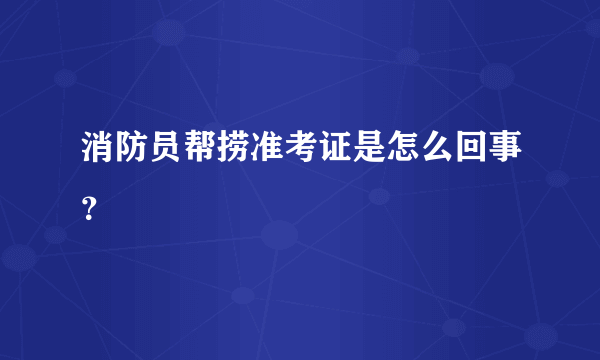 消防员帮捞准考证是怎么回事？